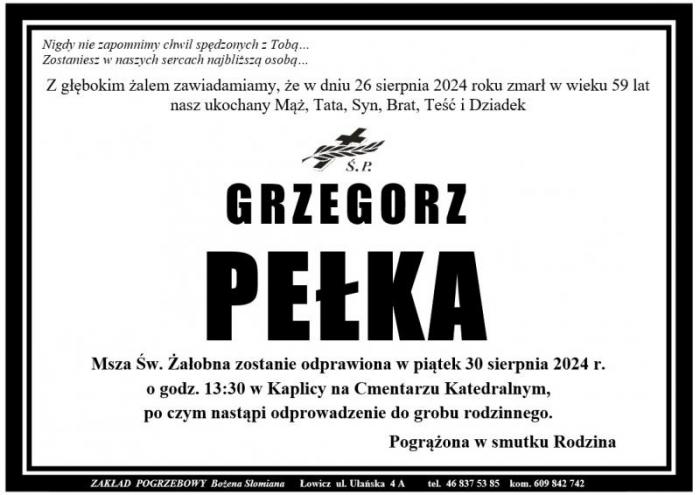 Nigdy nie zapomnimy chwil spędzonych z Tobą...
Zostaniesz w naszych sercach najbliższą osobą...

Z głębokim żalem zawiadamiamy, że w dniu 26 sierpnia 2024 roku zmarł w wieku 59 lat nasz ukochany Mąż, Tata, Syn, Brat, Teść i Dziadek

Ś.P.

GRZEGORZ

PEŁKA

Msza Św. Żałobna zostanie odprawiona w piątek 30 sierpnia 2024 r. o godz. 13:30 w Kaplicy na Cmentarzu Katedralnym, po czym nastąpi odprowadzenie do grobu rodzinnego.

Pogrążona w smutku Rodzina

ZAKŁAD POGRZEBOWY Bożena Słomiana Łowicz ul. Ułańska 4 A tel. 46 837 53 85 kom. 609 842 742